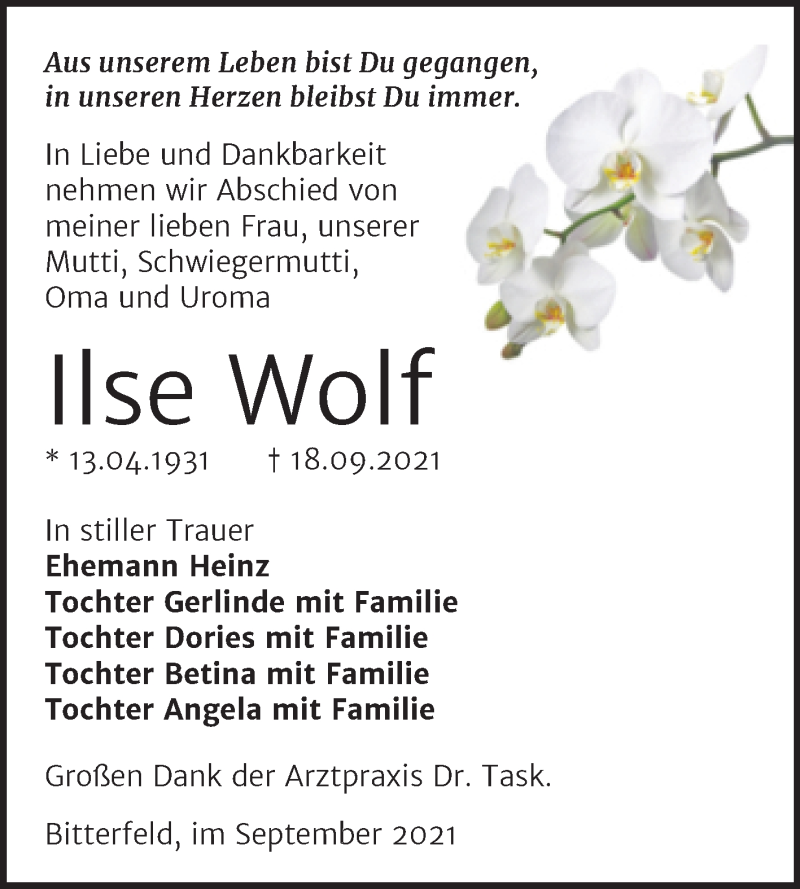 Aus unserem Leben bist Du gegangen,
in unseren Herzen bleibst Du immer.

In Liebe und Dankbarkeit nehmen wir Abschied von meiner lieben Frau, unserer Mutti, Schwiegermutti, Oma und Uroma

Ilse Wolf

* 13.04.1931 † 18.09.2021

In stiller Trauer
Ehemann Heinz
Tochter Gerlinde mit Familie
Tochter Dories mit Familie
Tochter Betina mit Familie
Tochter Angela mit Familie

Großen Dank der Arztpraxis Dr. Task.

Bitterfeld, im September 2021